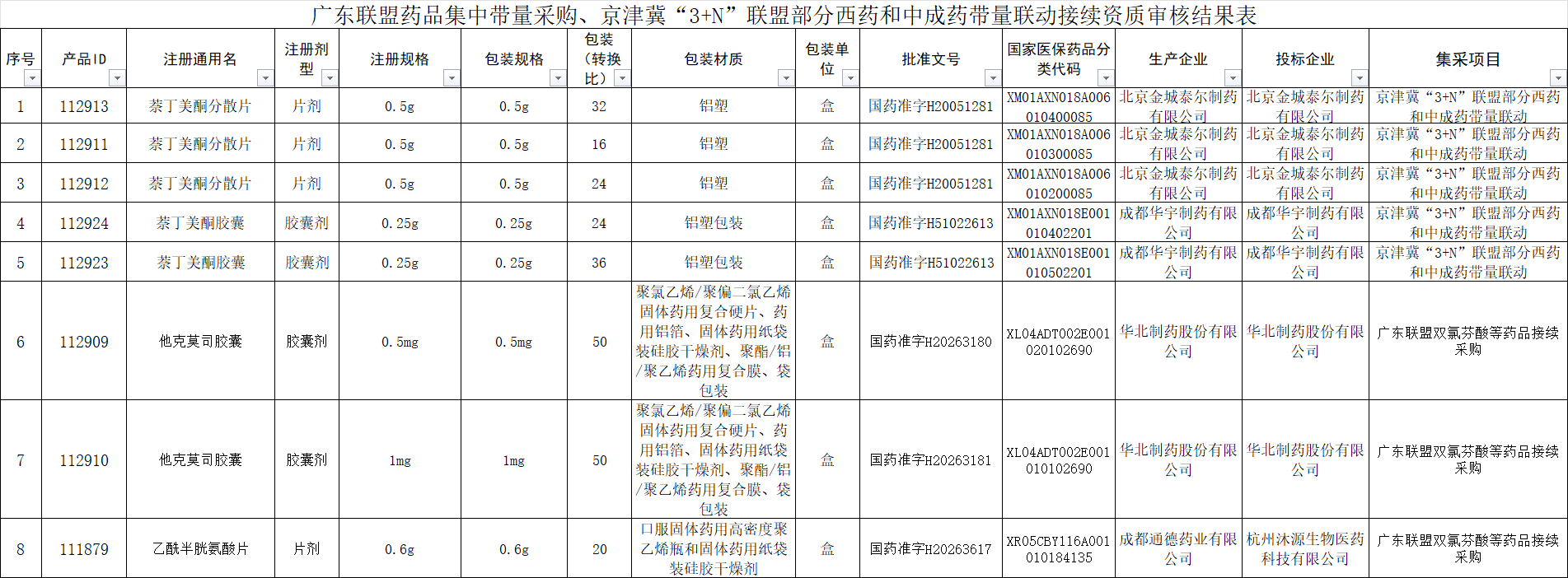 广东联盟药品集中带量采购、京津冀“3+N”联盟部分西药和中成药带量联动接续资质审核结果表

| 序号 | 产品ID | 注册通用名 | 注册剂型 | 注册规格 | 包装规格 | 包装（转换比） | 包装材质 | 包装单位 | 批准文号 | 国家医保药品分类代码 | 生产企业 | 投标企业 | 集采项目 |
|---|---|---|---|---|---|---|---|---|---|---|---|---|---|
| 1 | 112913 | 萘丁美酮分散片 | 片剂 | 0.5g | 0.5g | 32 | 铝塑 | 盒 | 国药准字H20051281 | XM01AXN018A006010400085 | 北京金城泰尔制药有限公司 | 北京金城泰尔制药有限公司 | 京津冀“3+N”联盟部分西药和中成药带量联动 |
| 2 | 112911 | 萘丁美酮分散片 | 片剂 | 0.5g | 0.5g | 16 | 铝塑 | 盒 | 国药准字H20051281 | XM01AXN018A006010300085 | 北京金城泰尔制药有限公司 | 北京金城泰尔制药有限公司 | 京津冀“3+N”联盟部分西药和中成药带量联动 |
| 3 | 112912 | 萘丁美酮分散片 | 片剂 | 0.5g | 0.5g | 24 | 铝塑 | 盒 | 国药准字H20051281 | XM01AXN018A006010200085 | 北京金城泰尔制药有限公司 | 北京金城泰尔制药有限公司 | 京津冀“3+N”联盟部分西药和中成药带量联动 |
| 4 | 112924 | 萘丁美酮胶囊 | 胶囊剂 | 0.25g | 0.25g | 24 | 铝塑包装 | 盒 | 国药准字H51022613 | XM01AXN018E001010402201 | 成都华宇制药有限公司 | 成都华宇制药有限公司 | 京津冀“3+N”联盟部分西药和中成药带量联动 |
| 5 | 112923 | 萘丁美酮胶囊 | 胶囊剂 | 0.25g | 0.25g | 36 | 铝塑包装 | 盒 | 国药准字H51022613 | XM01AXN018E001010502201 | 成都华宇制药有限公司 | 成都华宇制药有限公司 | 京津冀“3+N”联盟部分西药和中成药带量联动 |
| 6 | 112909 | 他克莫司胶囊 | 胶囊剂 | 0.5mg | 0.5mg | 50 | 聚氯乙烯/聚偏二氯乙烯固体药用复合硬片、药用铝箔、固体药用纸袋装硅胶干燥剂、聚酯/铝/聚乙烯药用复合膜、袋包装 | 盒 | 国药准字H20263180 | XL04ADT002E001020102690 | 华北制药股份有限公司 | 华北制药股份有限公司 | 广东联盟双氯芬酸等药品接续采购 |
| 7 | 112910 | 他克莫司胶囊 | 胶囊剂 | 1mg | 1mg | 50 | 聚氯乙烯/聚偏二氯乙烯固体药用复合硬片、药用铝箔、固体药用纸袋装硅胶干燥剂、聚酯/铝/聚乙烯药用复合膜、袋包装 | 盒 | 国药准字H20263181 | XL04ADT002E001010102690 | 华北制药股份有限公司 | 华北制药股份有限公司 | 广东联盟双氯芬酸等药品接续采购 |
| 8 | 111879 | 乙酰半胱氨酸片 | 片剂 | 0.6g | 0.6g | 20 | 口服固体药用高密度聚乙烯瓶和固体药用纸袋装硅胶干燥剂 | 盒 | 国药准字H20263617 | XR05CBY116A001010184135 | 成都通德药业有限公司 | 杭州沐源生物医药科技有限公司 | 广东联盟双氯芬酸等药品接续采购 |